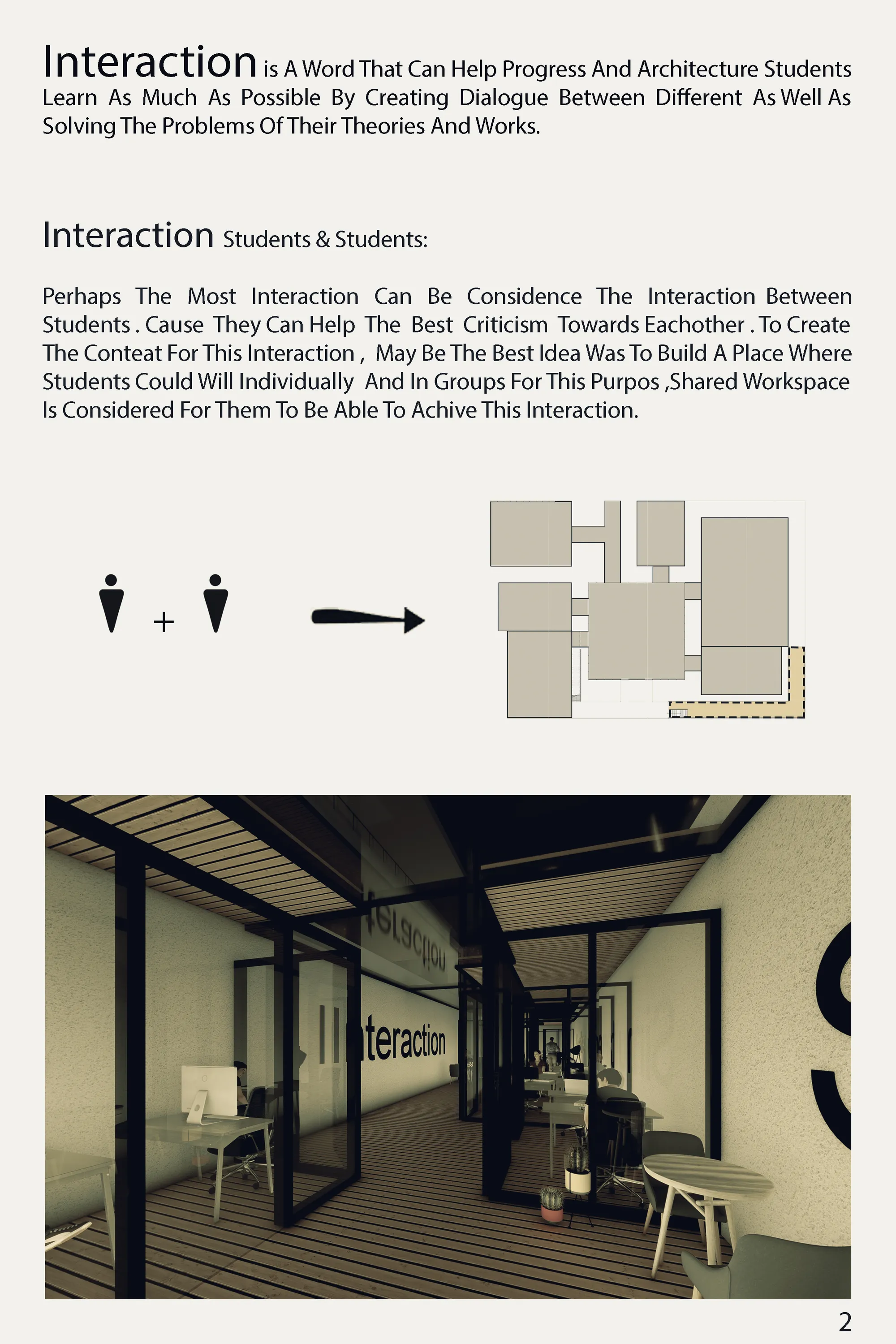 Interaction is A Word That Can Help Progress And Architecture Students Learn As Much As Possible By Creating Dialogue Between Different As Well As Solving The Problems Of Their Theories And Works.

Interaction Students & Students:

Perhaps The Most Interaction Can Be Considence The Interaction Between Students . Cause They Can Help The Best Criticism Towards Eachother . To Create The Conteat For This Interaction , May Be The Best Idea Was To Build A Place Where Students Could Will Individually And In Groups For This Purpos ,Shared Workspace Is Considered For Them To Be Able To Achive This Interaction.

+

Interaction

2